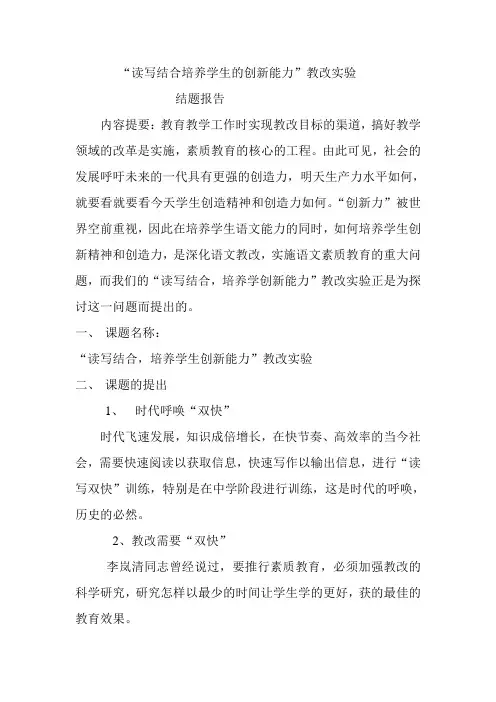 “读写结合培养学生的创新能力”教改实验

结题报告

内容提要：教育教学工作时实现教改目标的渠道，搞好教学领域的改革是实施，素质教育的核心的工程。由此可见，社会的发展呼吁未来的一代具有更强的创造力，明天生产力水平如何，就要看就要看今天学生创造精神和创造力如何。“创新力”被世界空前重视，因此在培养学生语文能力的同时，如何培养学生创新精神和创造力，是深化语文教改，实施语文素质教育的重大问题，而我们的“读写结合，培养学创新能力”教改实验正是为探讨这一问题而提出的。

一、 课题名称：

“读写结合，培养学生创新能力”教改实验

二、 课题的提出

1、 时代呼唤“双快”

时代飞速发展，知识成倍增长，在快节奏、高效率的当今社会，需要快速阅读以获取信息，快速写作以输出信息，进行“读写双快”训练，特别是在中学阶段进行训练，这是时代的呼唤，历史的必然。

2、教改需要“双快”

李岚清同志曾经说过，要推行素质教育，必须加强教改的科学研究，研究怎样以最少的时间让学生学的更好，获的最佳的教育效果。